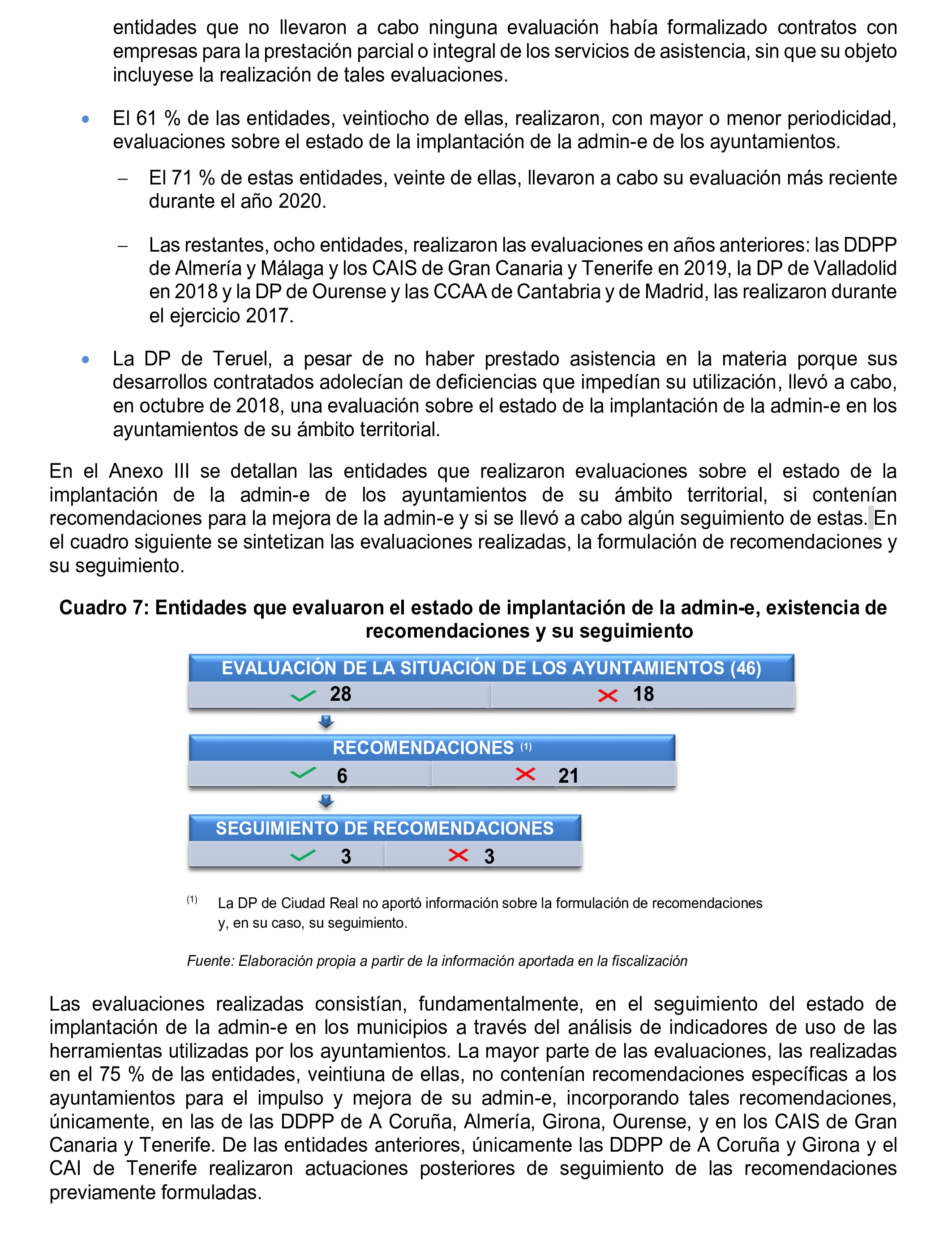 entidades que no llevaron a cabo ninguna evaluación había formalizado contratos con empresas para la prestación parcial o integral de los servicios de asistencia, sin que su objeto incluyese la realización de tales evaluaciones.

• El 61 % de las entidades, veintiocho de ellas, realizaron, con mayor o menor periodicidad, evaluaciones sobre el estado de la implantación de la admin-e de los ayuntamientos.

– El 71 % de estas entidades, veinte de ellas, llevaron a cabo su evaluación más reciente durante el año 2020.

– Las restantes, ocho entidades, realizaron las evaluaciones en años anteriores: las DDPP de Almería y Málaga y los CAIS de Gran Canaria y Tenerife en 2019, la DP de Valladolid en 2018 y la DP de Ourense y las CCAA de Cantabria y de Madrid, las realizaron durante el ejercicio 2017.

• La DP de Teruel, a pesar de no haber prestado asistencia en la materia porque sus desarrollos contratados adolecían de deficiencias que impedían su utilización, llevó a cabo, en octubre de 2018, una evaluación sobre el estado de la implantación de la admin-e en los ayuntamientos de su ámbito territorial.

En el Anexo III se detallan las entidades que realizaron evaluaciones sobre el estado de la implantación de la admin-e de los ayuntamientos de su ámbito territorial, si contenían recomendaciones para la mejora de la admin-e y si se llevó a cabo algún seguimiento de estas. En el cuadro siguiente se sintetizan las evaluaciones realizadas, la formulación de recomendaciones y su seguimiento.

Cuadro 7: Entidades que evaluaron el estado de implantación de la admin-e, existencia de recomendaciones y su seguimiento

EVALUACIÓN DE LA SITUACIÓN DE LOS AYUNTAMIENTOS (46)
28 18

RECOMENDACIONES (1)
6 21

SEGUIMIENTO DE RECOMENDACIONES
3 3

(1) La DP de Ciudad Real no aportó información sobre la formulación de recomendaciones y, en su caso, su seguimiento.

Fuente: Elaboración propia a partir de la información aportada en la fiscalización

Las evaluaciones realizadas consistían, fundamentalmente, en el seguimiento del estado de implantación de la admin-e en los municipios a través del análisis de indicadores de uso de las herramientas utilizadas por los ayuntamientos. La mayor parte de las evaluaciones, las realizadas en el 75 % de las entidades, veintiuna de ellas, no contenían recomendaciones específicas a los ayuntamientos para el impulso y mejora de su admin-e, incorporando tales recomendaciones, únicamente, en las de las DDPP de A Coruña, Almería, Girona, Ourense, y en los CAIS de Gran Canaria y Tenerife. De las entidades anteriores, únicamente las DDPP de A Coruña y Girona y el CAI de Tenerife realizaron actuaciones posteriores de seguimiento de las recomendaciones previamente formuladas.